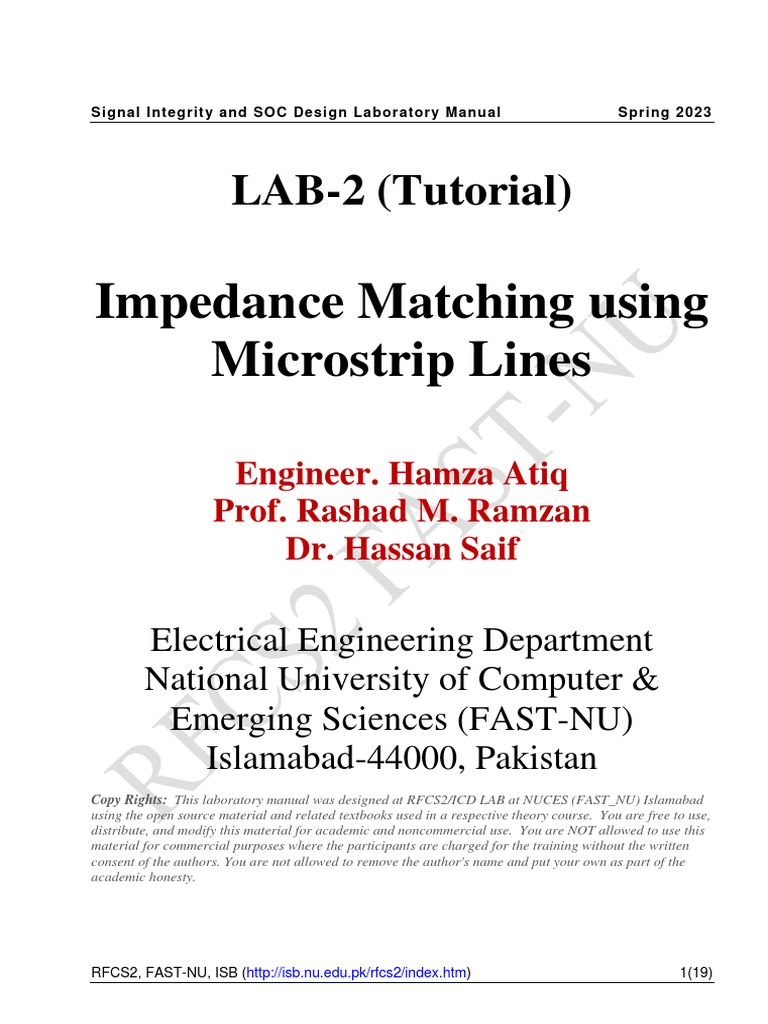 Signal Integrity and SOC Design Laboratory Manual Spring 2023

LAB-2 (Tutorial)

Impedance Matching using Microstrip Lines

Engineer. Hamza Atiq
Prof. Rashad M. Ramzan
Dr. Hassan Saif

Electrical Engineering Department
National University of Computer & Emerging Sciences (FAST-NU)
Islamabad-44000, Pakistan

RFCS2 FAST-NU

Copy Rights: This laboratory manual was designed at RFCS2/ICD LAB at NUCES (FAST_NU) Islamabad using the open source material and related textbooks used in a respective theory course. You are free to use, distribute, and modify this material for academic and noncommercial use. You are NOT allowed to use this material for commercial purposes where the participants are charged for the training without the written consent of the authors. You are not allowed to remove the author's name and put your own as part of the academic honesty.

RFCS2, FAST-NU, ISB (http://isb.nu.edu.pk/rfcs2/index.htm) 1(19)